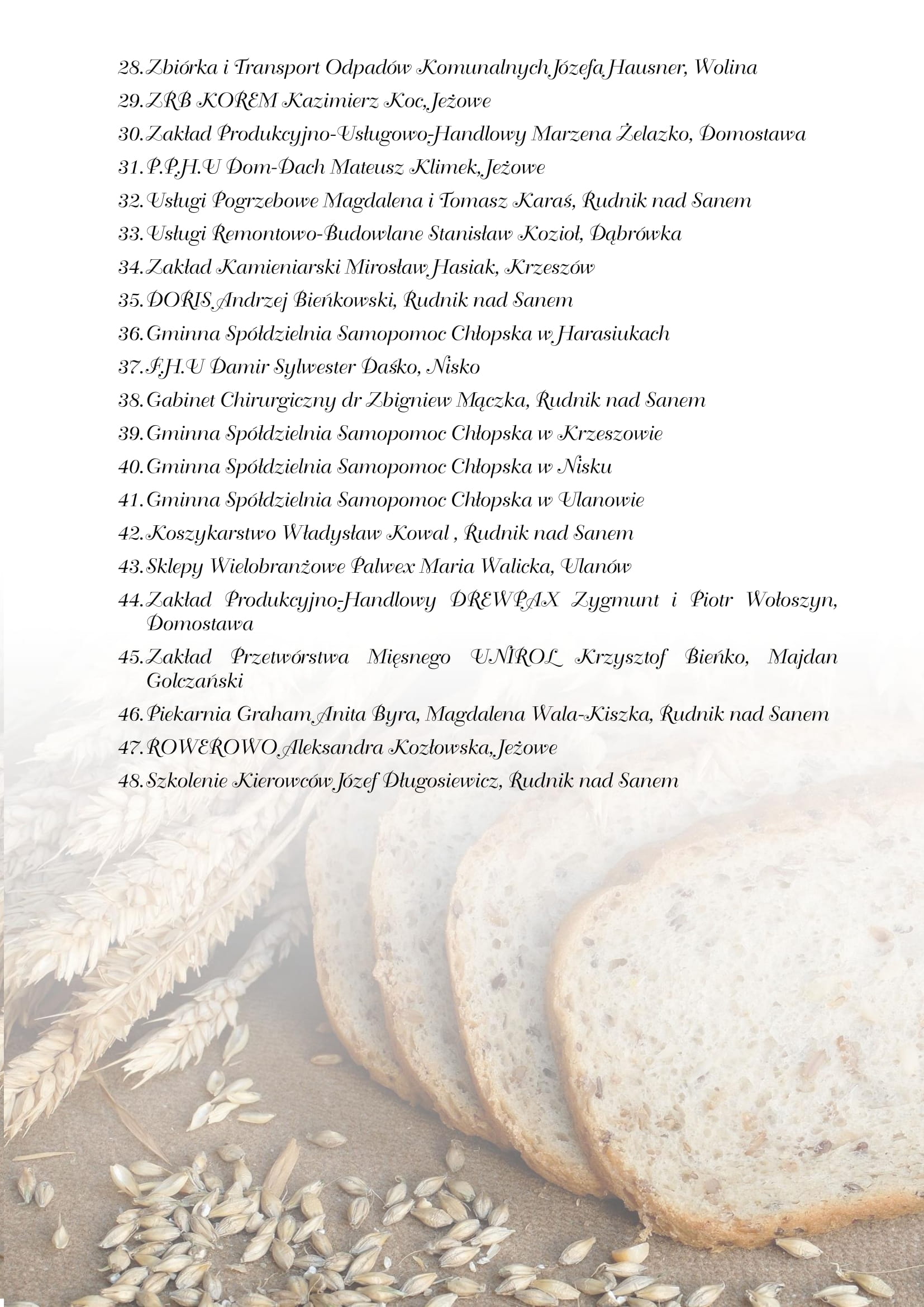 28. Zbiórka i Transport Odpadów Komunalnych Józefa Hausner, Wolina
29. ZRB KOREM Kazimierz Koc, Jeżowe
30. Zakład Produkcyjno-Usługowo-Handlowy Marzena Żelazko, Domostawa
31. P.P.H.U Dom-Dach Mateusz Klimek, Jeżowe
32. Usługi Pogrzebowe Magdalena i Tomasz Karaś, Rudnik nad Sanem
33. Usługi Remontowo-Budowlane Stanisław Kozioł, Dąbrówka
34. Zakład Kamieniarski Mirosław Hasiak, Krzeszów
35. DORIS Andrzej Bieńkowski, Rudnik nad Sanem
36. Gminna Spółdzielnia Samopomoc Chłopska w Harasiukach
37. F.H.U Damir Sylwester Daśko, Nisko
38. Gabinet Chirurgiczny dr Zbigniew Mączka, Rudnik nad Sanem
39. Gminna Spółdzielnia Samopomoc Chłopska w Krzeszowie
40. Gminna Spółdzielnia Samopomoc Chłopska w Nisku
41. Gminna Spółdzielnia Samopomoc Chłopska w Ulanowie
42. Koszykarstwo Władysław Kowal , Rudnik nad Sanem
43. Sklepy Wielobranżowe Palwex Maria Walicka, Ulanów
44. Zakład Produkcyjno-Handlowy DREWPAX Zygmunt i Piotr Wołoszyn, Domostawa
45. Zakład Przetwórstwa Mięsnego UNIROL Krzysztof Bieńko, Majdan Golczański
46. Piekarnia Graham Anita Byra, Magdalena Wala-Kiszka, Rudnik nad Sanem
47. ROWEROWO Aleksandra Kozłowska, Jeżowe
48. Szkolenie Kierowców Józef Długosiewicz, Rudnik nad Sanem